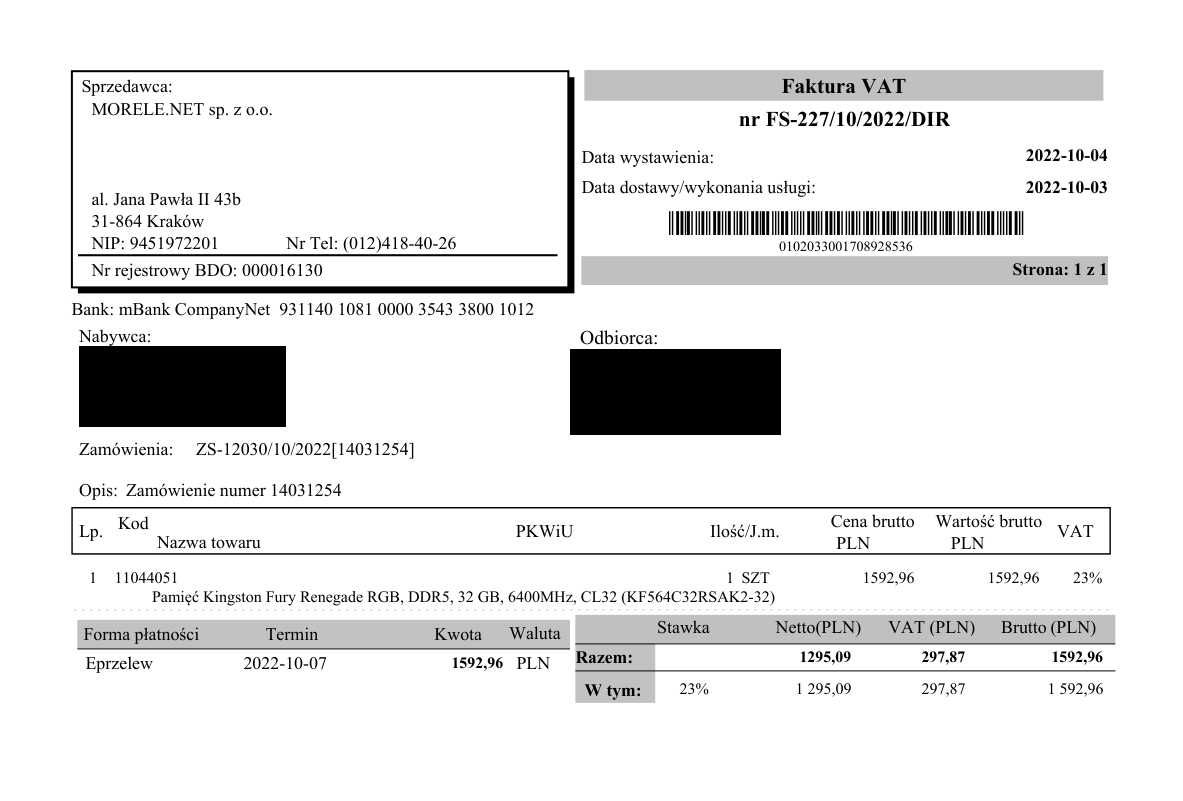 Sprzedawca:
MORELE.NET sp. z o.o.

al. Jana Pawła II 43b
31-864 Kraków
NIP: 9451972201 Nr Tel: (012)418-40-26
Nr rejestrowy BDO: 000016130

Faktura VAT
nr FS-227/10/2022/DIR

Data wystawienia: 2022-10-04
Data dostawy/wykonania usługi: 2022-10-03

0102033001708928536

Strona: 1 z 1

Bank: mBank CompanyNet 931140 1081 0000 3543 3800 1012

Nabywca:

Odbiorca:

Zamówienia: ZS-12030/10/2022[14031254]

Opis: Zamówienie numer 14031254

| Lp. | Kod Nazwa towaru | PKWiU | Ilość/J.m. | Cena brutto PLN | Wartość brutto PLN | VAT |
|---|---|---|---|---|---|---|
| 1 | 11044051 Pamięć Kingston Fury Renegade RGB, DDR5, 32 GB, 6400MHz, CL32 (KF564C32RSAK2-32) | | 1 SZT | 1592,96 | 1592,96 | 23% |

| Forma płatności | Termin | Kwota | Waluta |
|---|---|---|---|
| Eprzelew | 2022-10-07 | 1592,96 | PLN |

| | Stawka | Netto(PLN) | VAT (PLN) | Brutto (PLN) |
|---|---|---|---|---|
| Razem: | | 1295,09 | 297,87 | 1592,96 |
| W tym: | 23% | 1 295,09 | 297,87 | 1 592,96 |